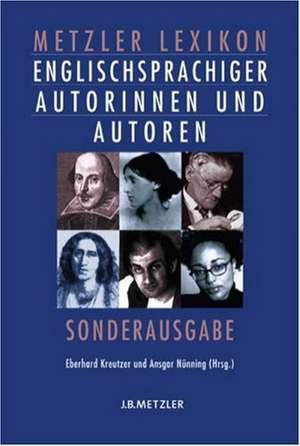 METZLER LEXIKON
ENGLISCHSPRACHIGER AUTORINNEN UND AUTOREN

SONDERAUSGABE

Eberhard Kreutzer und Ansgar Nünning (Hrsg.)

J.B.METZLER